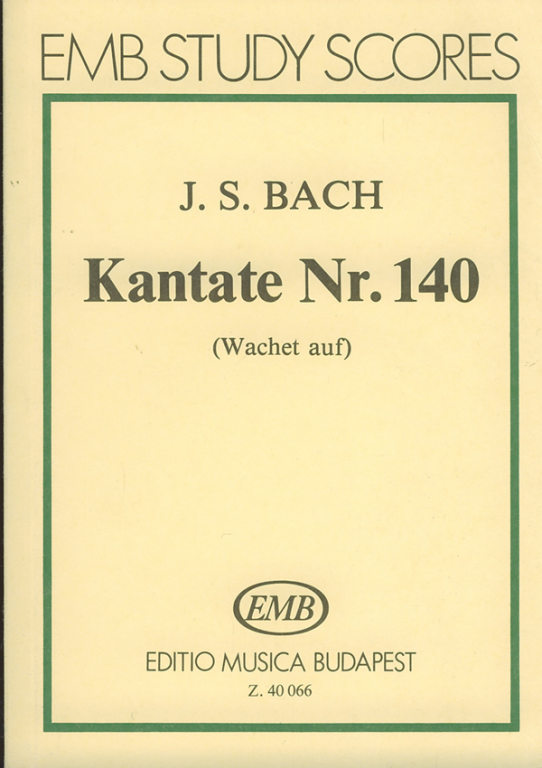 EMB STUDY SCORES

J. S. BACH

Kantate Nr. 140

(Wachet auf)

EMB

EDITIO MUSICA BUDAPEST

Z. 40 066